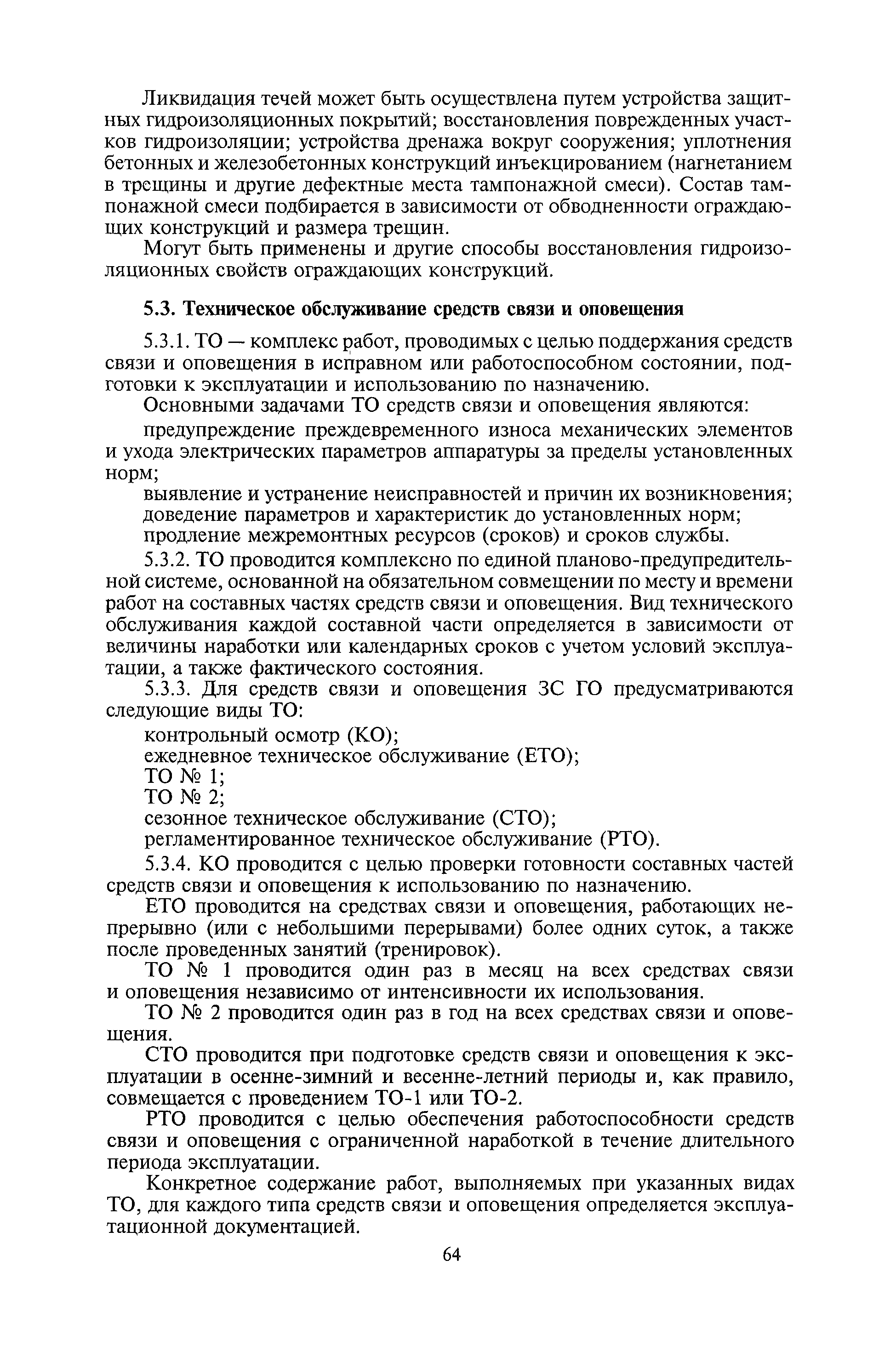 Ликвидация течей может быть осуществлена путем устройства защитных гидроизоляционных покрытий; восстановления поврежденных участков гидроизоляции; устройства дренажа вокруг сооружения; уплотнения бетонных и железобетонных конструкций инъекцированием (нагнетанием в трещины и другие дефектные места тампонажной смеси). Состав тампонажной смеси подбирается в зависимости от обводненности ограждающих конструкций и размера трещин.

Могут быть применены и другие способы восстановления гидроизоляционных свойств ограждающих конструкций.

5.3. Техническое обслуживание средств связи и оповещения

5.3.1. ТО — комплекс работ, проводимых с целью поддержания средств связи и оповещения в исправном или работоспособном состоянии, подготовки к эксплуатации и использованию по назначению.

Основными задачами ТО средств связи и оповещения являются:

предупреждение преждевременного износа механических элементов и ухода электрических параметров аппаратуры за пределы установленных норм;

выявление и устранение неисправностей и причин их возникновения;
доведение параметров и характеристик до установленных норм;
продление межремонтных ресурсов (сроков) и сроков службы.

5.3.2. ТО проводится комплексно по единой планово-предупредительной системе, основанной на обязательном совмещении по месту и времени работ на составных частях средств связи и оповещения. Вид технического обслуживания каждой составной части определяется в зависимости от величины наработки или календарных сроков с учетом условий эксплуатации, а также фактического состояния.

5.3.3. Для средств связи и оповещения ЗС ГО предусматриваются следующие виды ТО:

контрольный осмотр (КО);
ежедневное техническое обслуживание (ЕТО);
ТО № 1;
ТО № 2;
сезонное техническое обслуживание (СТО);
регламентированное техническое обслуживание (РТО).

5.3.4. КО проводится с целью проверки готовности составных частей средств связи и оповещения к использованию по назначению.

ЕТО проводится на средствах связи и оповещения, работающих непрерывно (или с небольшими перерывами) более одних суток, а также после проведенных занятий (тренировок).

ТО № 1 проводится один раз в месяц на всех средствах связи и оповещения независимо от интенсивности их использования.

ТО № 2 проводится один раз в год на всех средствах связи и оповещения.

СТО проводится при подготовке средств связи и оповещения к эксплуатации в осенне-зимний и весенне-летний периоды и, как правило, совмещается с проведением ТО-1 или ТО-2.

РТО проводится с целью обеспечения работоспособности средств связи и оповещения с ограниченной наработкой в течение длительного периода эксплуатации.

Конкретное содержание работ, выполняемых при указанных видах ТО, для каждого типа средств связи и оповещения определяется эксплуатационной документацией.

64